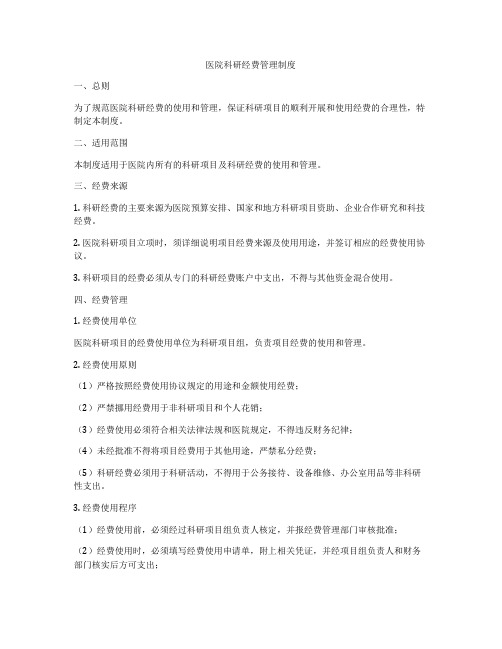 医院科研经费管理制度

一、总则

为了规范医院科研经费的使用和管理，保证科研项目的顺利开展和使用经费的合理性，特制定本制度。

二、适用范围

本制度适用于医院内所有的科研项目及科研经费的使用和管理。

三、经费来源

1. 科研经费的主要来源为医院预算安排、国家和地方科研项目资助、企业合作研究和科技经费。

2. 医院科研项目立项时，须详细说明项目经费来源及使用用途，并签订相应的经费使用协议。

3. 科研项目的经费必须从专门的科研经费账户中支出，不得与其他资金混合使用。

四、经费管理

1. 经费使用单位

医院科研项目的经费使用单位为科研项目组，负责项目经费的使用和管理。

2. 经费使用原则

（1）严格按照经费使用协议规定的用途和金额使用经费；

（2）严禁挪用经费用于非科研项目和个人花销；

（3）经费使用必须符合相关法律法规和医院规定，不得违反财务纪律；

（4）未经批准不得将项目经费用于其他用途，严禁私分经费；

（5）科研经费必须用于科研活动，不得用于公务接待、设备维修、办公室用品等非科研性支出。

3. 经费使用程序

（1）经费使用前，必须经过科研项目组负责人核定，并报经费管理部门审核批准；

（2）经费使用时，必须填写经费使用申请单，附上相关凭证，并经项目组负责人和财务部门核实后方可支出；